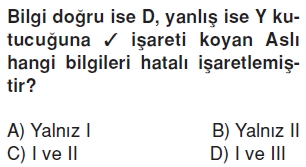 Bilgi doğru ise D, yanlış ise Y kutucuğuna ✓ işareti koyan Aslı hangi bilgileri hatalı işaretlemiştir?

A) Yalnız I
B) Yalnız II
C) I ve II
D) I ve III